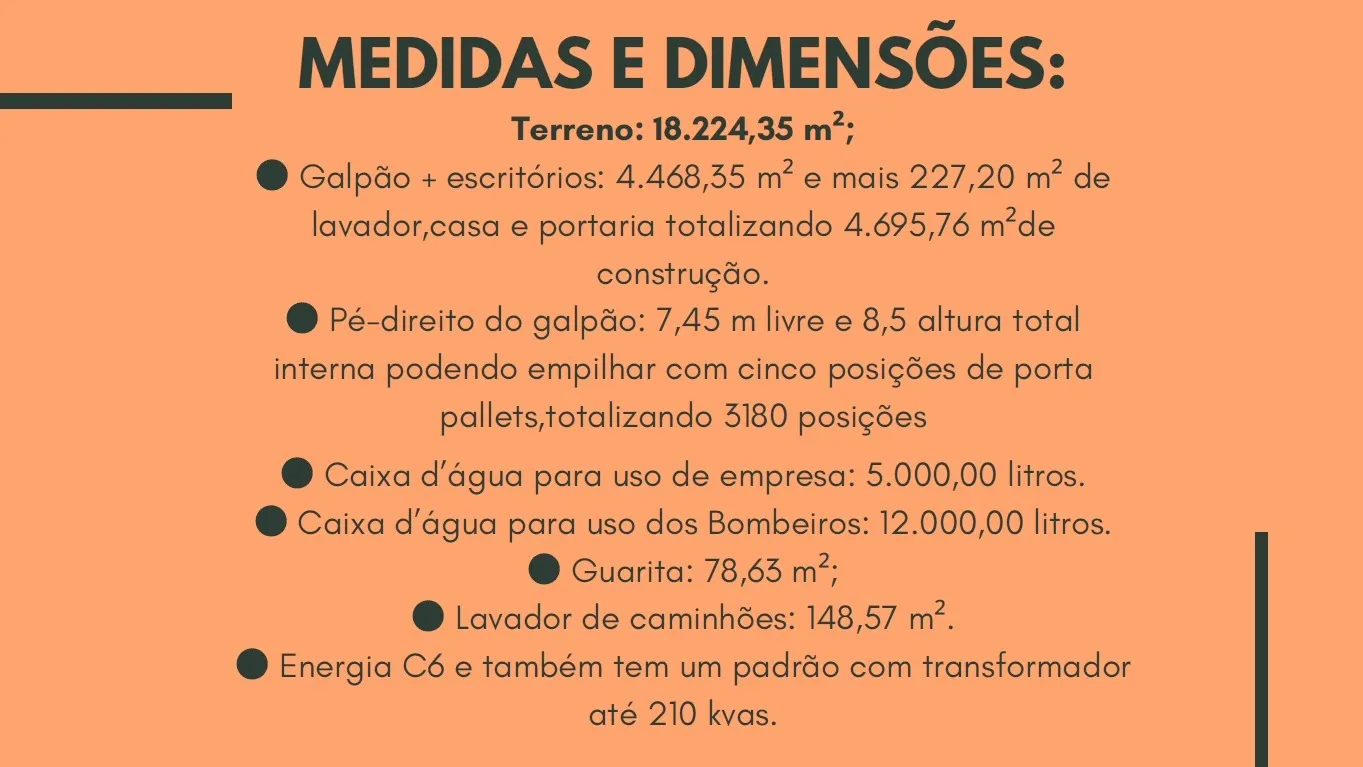 MEDIDAS E DIMENSÕES:

Terreno: 18.224,35 m²;

● Galpão + escritórios: 4.468,35 m² e mais 227,20 m² de lavador,casa e portaria totalizando 4.695,76 m²de construção.

● Pé-direito do galpão: 7,45 m livre e 8,5 altura total interna podendo empilhar com cinco posições de porta pallets,totalizando 3180 posições

● Caixa d'água para uso de empresa: 5.000,00 litros.

● Caixa d'água para uso dos Bombeiros: 12.000,00 litros.

● Guarita: 78,63 m²;

● Lavador de caminhões: 148,57 m².

● Energia C6 e também tem um padrão com transformador até 210 kvas.